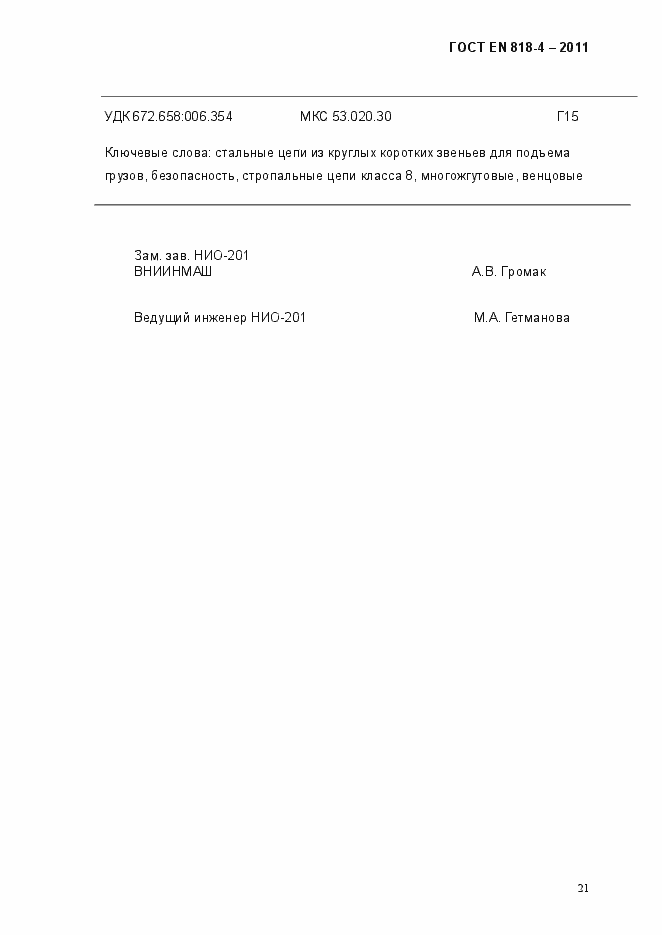 ГОСТ EN 818-4 – 2011

УДК 672.658:006.354    МКС 53.020.30    Г15

Ключевые слова: стальные цепи из круглых коротких звеньев для подъема грузов, безопасность, стропальные цепи класса 8, многожгутовые, венцовые

Зам. зав. НИО-201
ВНИИНМАШ    А.В. Громак

Ведущий инженер НИО-201    М.А. Гетманова

21